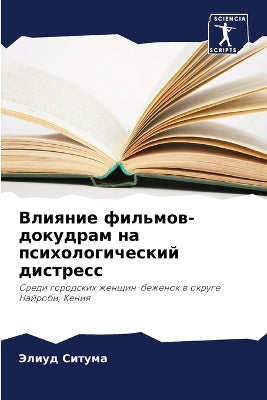 SCIENCIA
SCRIPTS

Влияние фильмов-докудрам на психологический дистресс

Среди городских женщин-беженок в округе Найроби, Кения

Элиуд Ситума